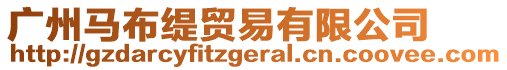 广州马布缇贸易有限公司
http://gzdarcyfitzgeral.cn.coovee.com